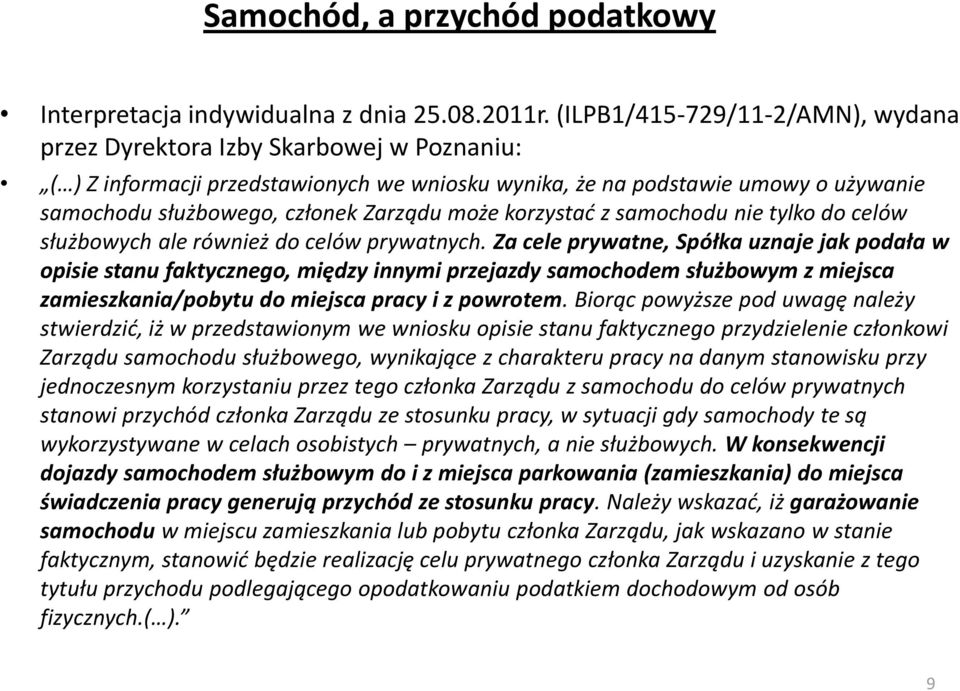 Samochód, a przychód podatkowy

• Interpretacja indywidualna z dnia 25.08.2011r. (ILPB1/415-729/11-2/AMN), wydana przez Dyrektora Izby Skarbowej w Poznaniu:

• „(…) Z informacji przedstawionych we wniosku wynika, że na podstawie umowy o używanie samochodu służbowego, członek Zarządu może korzystać z samochodu nie tylko do celów służbowych ale również do celów prywatnych. Za cele prywatne, Spółka uznaje jak podała w opisie stanu faktycznego, między innymi przejazdy samochodem służbowym z miejsca zamieszkania/pobytu do miejsca pracy i z powrotem. Biorąc powyższe pod uwagę należy stwierdzić, iż w przedstawionym we wniosku opisie stanu faktycznego przydzielenie członkowi Zarządu samochodu służbowego, wynikające z charakteru pracy na danym stanowisku przy jednoczesnym korzystaniu przez tego członka Zarządu z samochodu do celów prywatnych stanowi przychód członka Zarządu ze stosunku pracy, w sytuacji gdy samochody te są wykorzystywane w celach osobistych – prywatnych, a nie służbowych. W konsekwencji dojazdy samochodem służbowym do i z miejsca parkowania (zamieszkania) do miejsca świadczenia pracy generują przychód ze stosunku pracy. Należy wskazać, iż garażowanie samochodu w miejscu zamieszkania lub pobytu członka Zarządu, jak wskazano w stanie faktycznym, stanowić będzie realizację celu prywatnego członka Zarządu i uzyskanie z tego tytułu przychodu podlegającego opodatkowaniu podatkiem dochodowym od osób fizycznych.(…).”

9